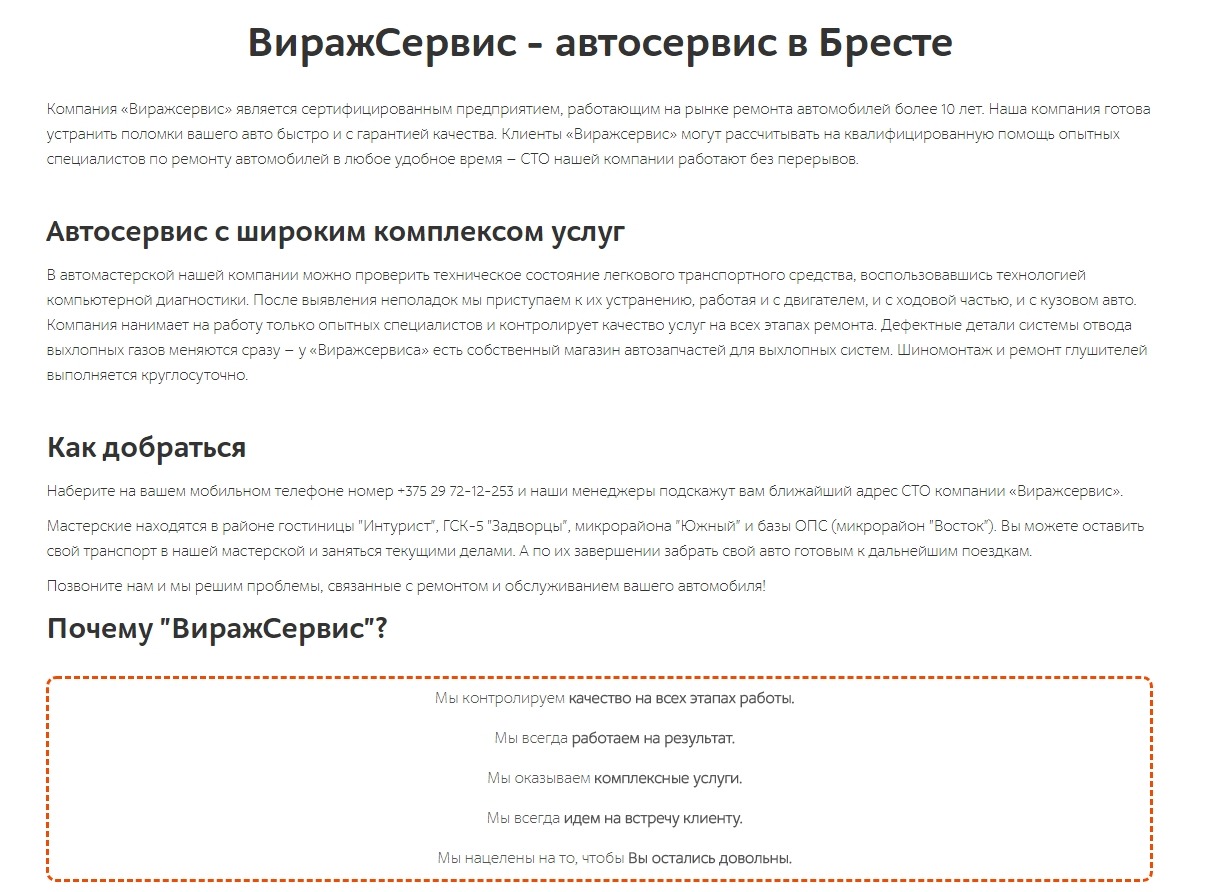 ВиражСервис - автосервис в Бресте

Компания «Виражсервис» является сертифицированным предприятием, работающим на рынке ремонта автомобилей более 10 лет. Наша компания готова устранить поломки вашего авто быстро и с гарантией качества. Клиенты «Виражсервис» могут рассчитывать на квалифицированную помощь опытных специалистов по ремонту автомобилей в любое удобное время – СТО нашей компании работают без перерывов.

Автосервис с широким комплексом услуг

В автомастерской нашей компании можно проверить техническое состояние легкового транспортного средства, воспользовавшись технологией компьютерной диагностики. После выявления неполадок мы приступаем к их устранению, работая и с двигателем, и с ходовой частью, и с кузовом авто. Компания нанимает на работу только опытных специалистов и контролирует качество услуг на всех этапах ремонта. Дефектные детали системы отвода выхлопных газов меняются сразу – у «Виражсервиса» есть собственный магазин автозапчастей для выхлопных систем. Шиномонтаж и ремонт глушителей выполняется круглосуточно.

Как добраться

Наберите на вашем мобильном телефоне номер +375 29 72-12-253 и наши менеджеры подскажут вам ближайший адрес СТО компании «Виражсервис».

Мастерские находятся в районе гостиницы "Интурист", ГСК-5 "Задворцы", микрорайона "Южный" и базы ОПС (микрорайон "Восток"). Вы можете оставить свой транспорт в нашей мастерской и заняться текущими делами. А по их завершении забрать свой авто готовым к дальнейшим поездкам.

Позвоните нам и мы решим проблемы, связанные с ремонтом и обслуживанием вашего автомобиля!

Почему "ВиражСервис"?

Мы контролируем качество на всех этапах работы.

Мы всегда работаем на результат.

Мы оказываем комплексные услуги.

Мы всегда идем на встречу клиенту.

Мы нацелены на то, чтобы Вы остались довольны.